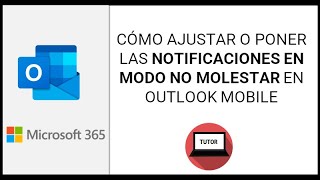 O

Microsoft 365

CÓMO AJUSTAR O PONER LAS NOTIFICACIONES EN MODO NO MOLESTAR EN OUTLOOK MOBILE

TUTOR